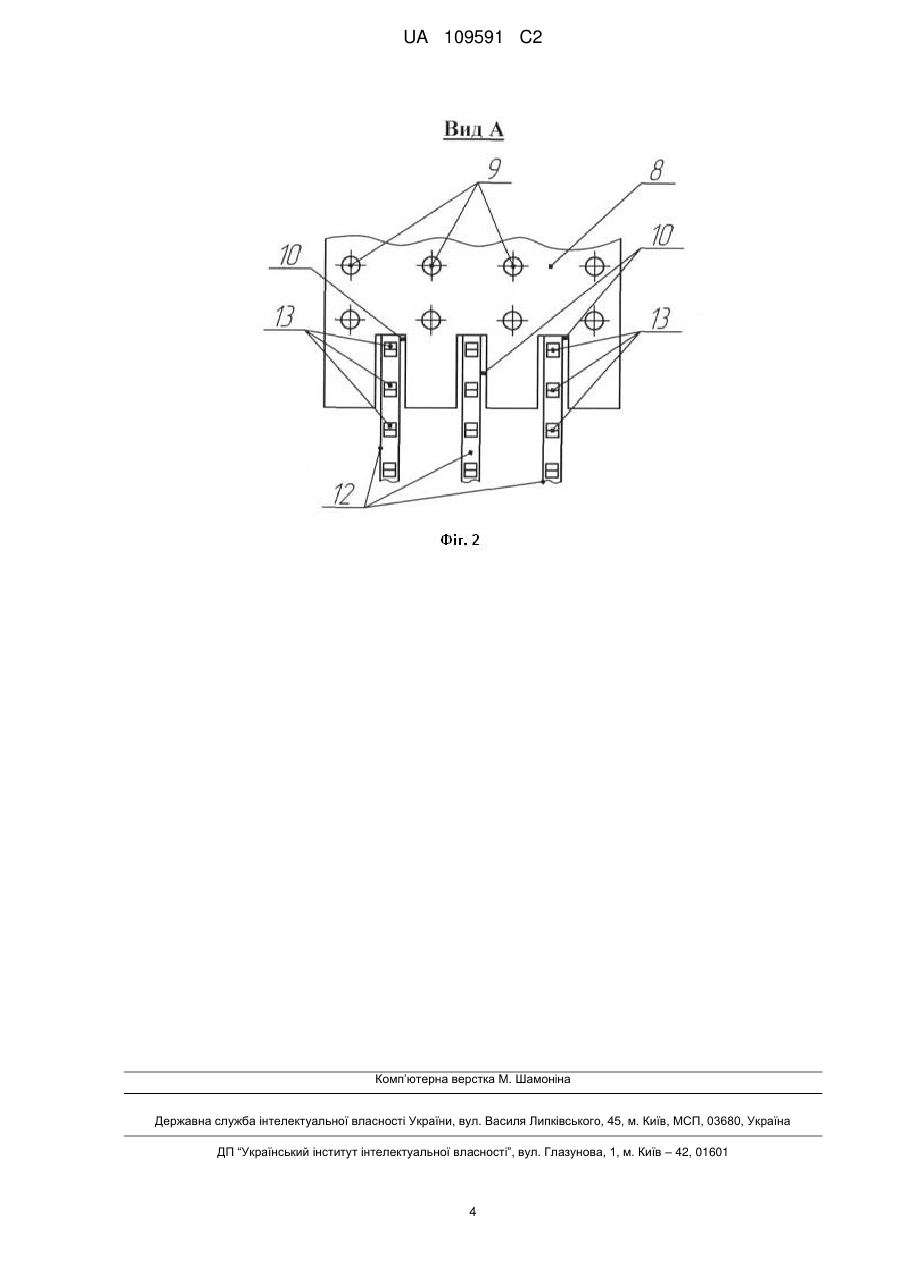 UA 109591 C2

Вид А

9

8

10

10

13

13

12

Фіг. 2

Комп'ютерна верстка М. Шамоніна

Державна служба інтелектуальної власності України, вул. Василя Липківського, 45, м. Київ, МСП, 03680, Україна

ДП "Український інститут інтелектуальної власності", вул. Глазунова, 1, м. Київ – 42, 01601

4